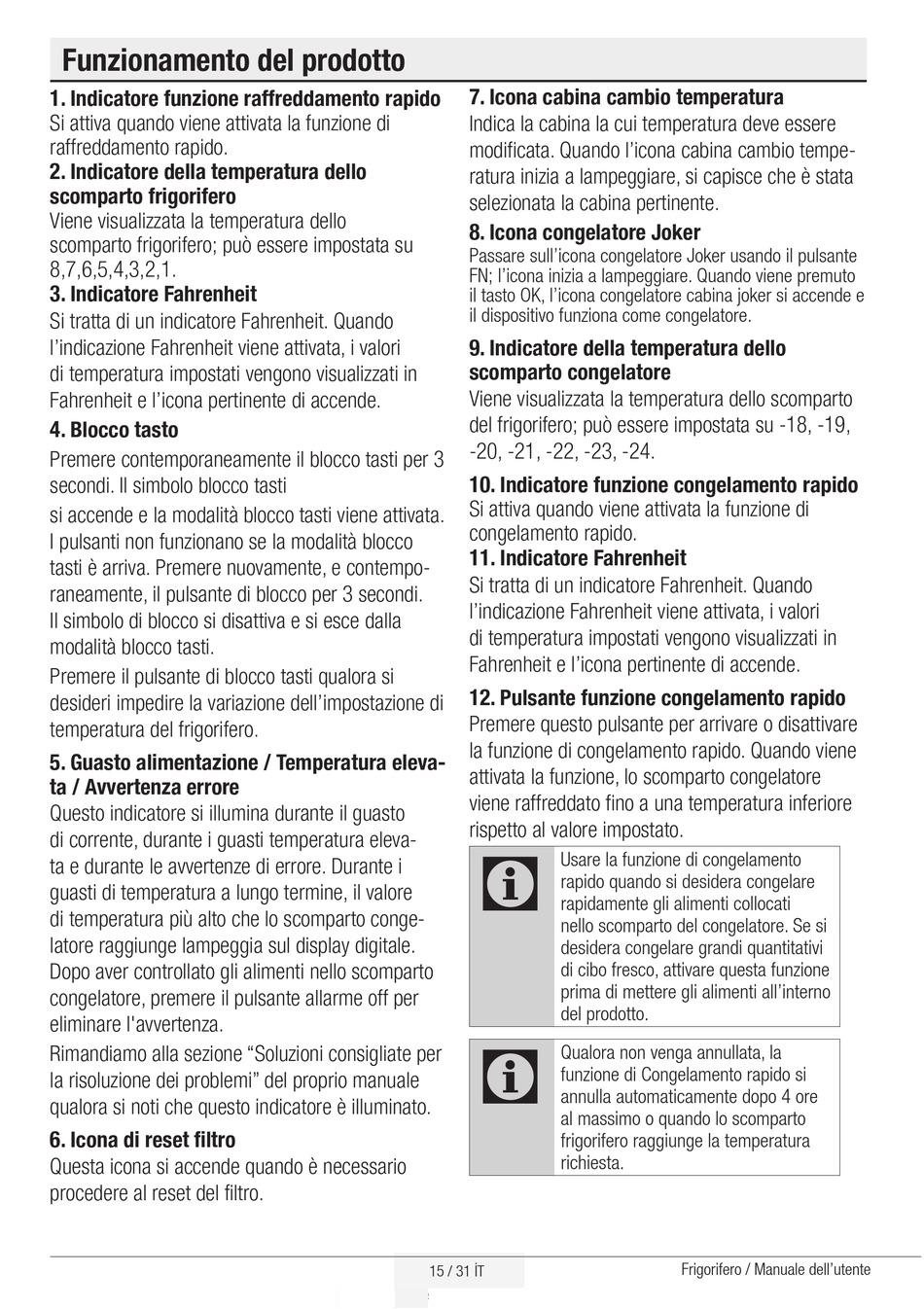 Funzionamento del prodotto

1. Indicatore funzione raffreddamento rapido
Si attiva quando viene attivata la funzione di raffreddamento rapido.

2. Indicatore della temperatura dello scomparto frigorifero
Viene visualizzata la temperatura dello scomparto frigorifero; può essere impostata su 8,7,6,5,4,3,2,1.

3. Indicatore Fahrenheit
Si tratta di un indicatore Fahrenheit. Quando l'indicazione Fahrenheit viene attivata, i valori di temperatura impostati vengono visualizzati in Fahrenheit e l'icona pertinente di accende.

4. Blocco tasto
Premere contemporaneamente il blocco tasti per 3 secondi. Il simbolo blocco tasti

si accende e la modalità blocco tasti viene attivata. I pulsanti non funzionano se la modalità blocco tasti è arriva. Premere nuovamente, e contemporaneamente, il pulsante di blocco per 3 secondi. Il simbolo di blocco si disattiva e si esce dalla modalità blocco tasti.

Premere il pulsante di blocco tasti qualora si desideri impedire la variazione dell'impostazione di temperatura del frigorifero.

5. Guasto alimentazione / Temperatura elevata / Avvertenza errore
Questo indicatore si illumina durante il guasto di corrente, durante i guasti temperatura elevata e durante le avvertenze di errore. Durante i guasti di temperatura a lungo termine, il valore di temperatura più alto che lo scomparto congelatore raggiunge lampeggia sul display digitale. Dopo aver controllato gli alimenti nello scomparto congelatore, premere il pulsante allarme off per eliminare l'avvertenza.

Rimandiamo alla sezione "Soluzioni consigliate per la risoluzione dei problemi" del proprio manuale qualora si noti che questo indicatore è illuminato.

6. Icona di reset filtro
Questa icona si accende quando è necessario procedere al reset del filtro.

7. Icona cabina cambio temperatura
Indica la cabina la cui temperatura deve essere modificata. Quando l'icona cabina cambio temperatura inizia a lampeggiare, si capisce che è stata selezionata la cabina pertinente.

8. Icona congelatore Joker
Passare sull'icona congelatore Joker usando il pulsante FN; l'icona inizia a lampeggiare. Quando viene premuto il tasto OK, l'icona congelatore cabina joker si accende e il dispositivo funziona come congelatore.

9. Indicatore della temperatura dello scomparto congelatore
Viene visualizzata la temperatura dello scomparto del frigorifero; può essere impostata su -18, -19, -20, -21, -22, -23, -24.

10. Indicatore funzione congelamento rapido
Si attiva quando viene attivata la funzione di congelamento rapido.

11. Indicatore Fahrenheit
Si tratta di un indicatore Fahrenheit. Quando l'indicazione Fahrenheit viene attivata, i valori di temperatura impostati vengono visualizzati in Fahrenheit e l'icona pertinente di accende.

12. Pulsante funzione congelamento rapido
Premere questo pulsante per arrivare o disattivare la funzione di congelamento rapido. Quando viene attivata la funzione, lo scomparto congelatore viene raffreddato fino a una temperatura inferiore rispetto al valore impostato.

Usare la funzione di congelamento rapido quando si desidera congelare rapidamente gli alimenti collocati nello scomparto del congelatore. Se si desidera congelare grandi quantitativi di cibo fresco, attivare questa funzione prima di mettere gli alimenti all'interno del prodotto.

Qualora non venga annullata, la funzione di Congelamento rapido si annulla automaticamente dopo 4 ore al massimo o quando lo scomparto frigorifero raggiunge la temperatura richiesta.

15 / 31 İT
Frigorifero / Manuale dell'utente